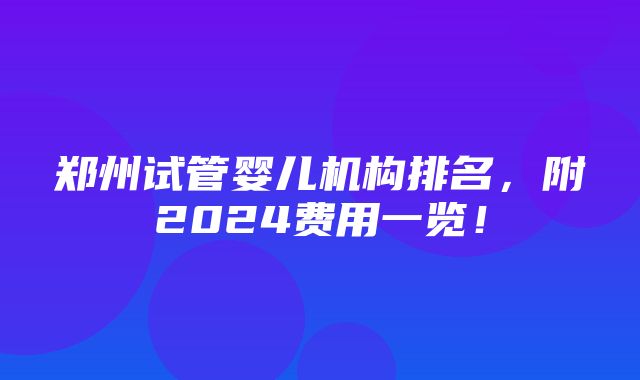 郑州试管婴儿机构排名，附2024费用一览！